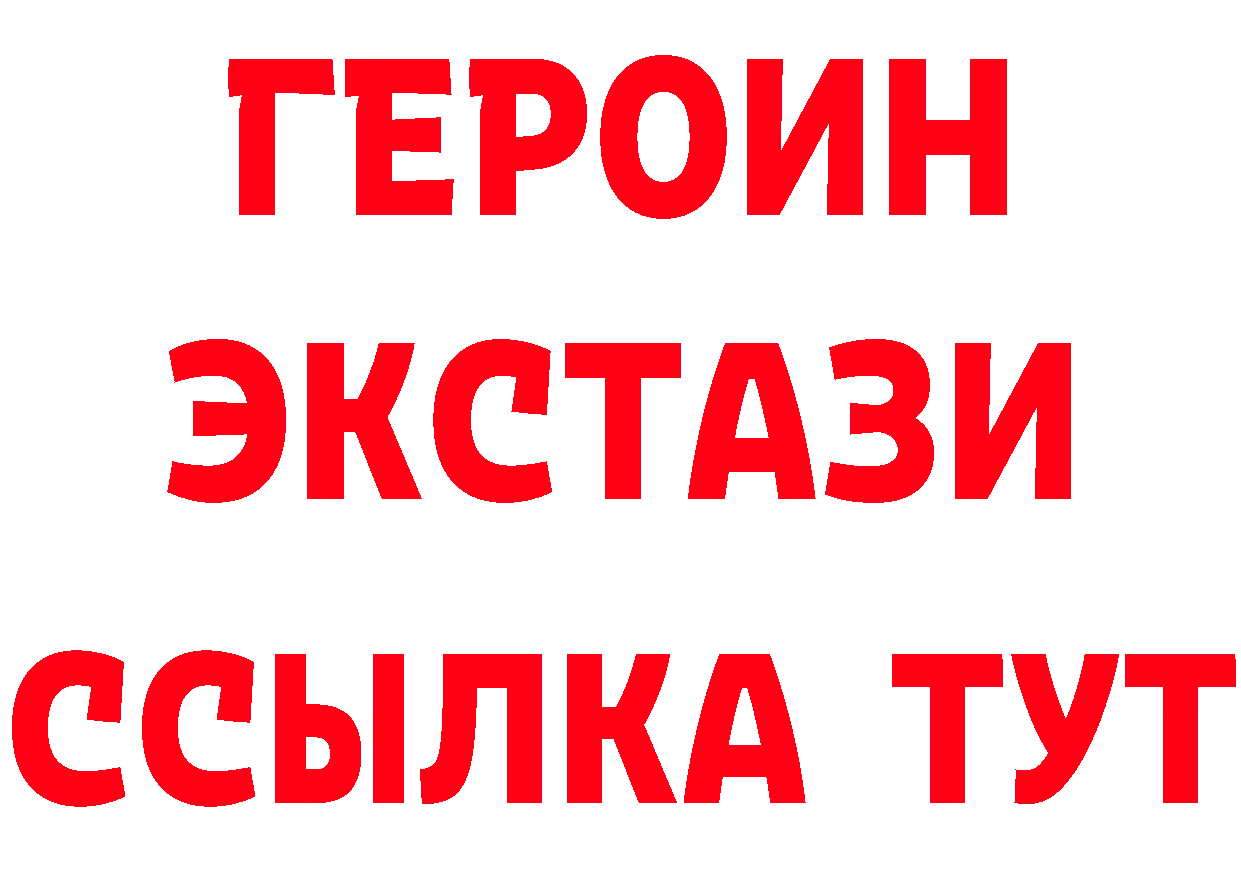 ГЕРОИН
ЭКСТАЗИ
ССЫЛКА ТУТ